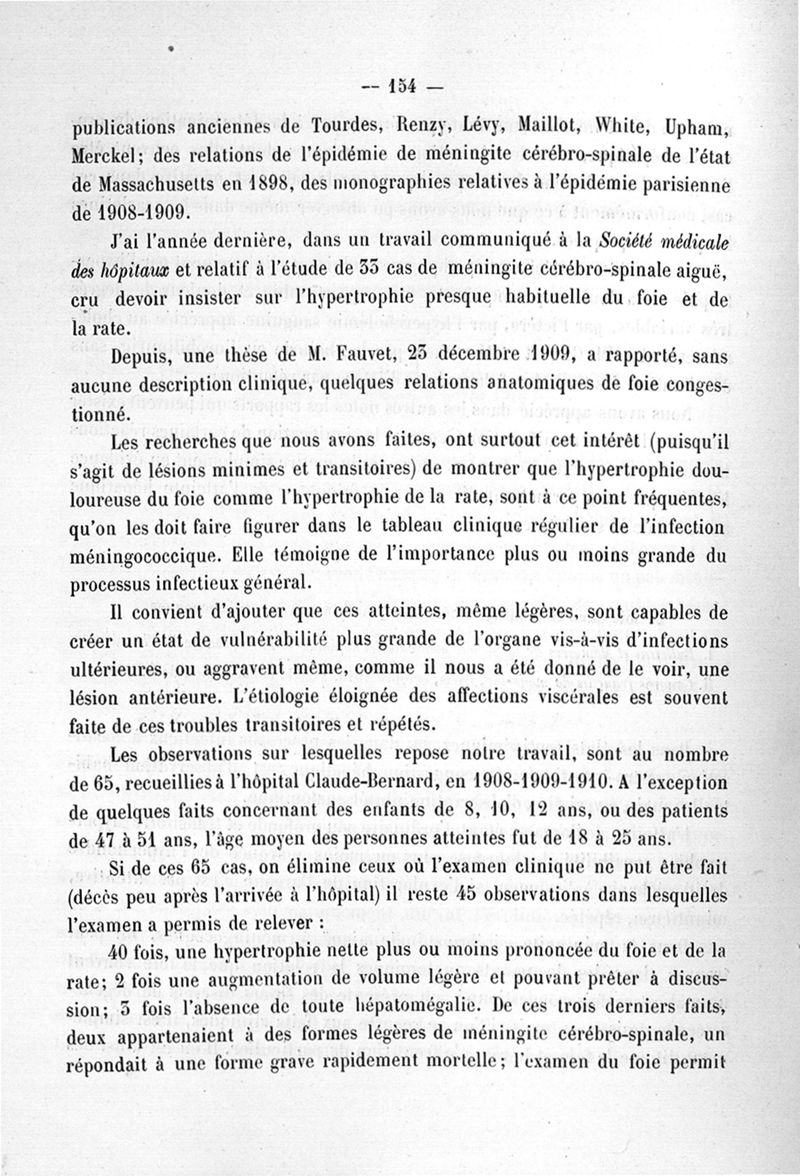 — 154 —

publications anciennes de Tourdes, Renzy, Lévy, Maillot, White, Upham, Merckel; des relations de l'épidémie de méningite cérébro-spinale de l'état de Massachusetts en 1898, des monographies relatives à l'épidémie parisienne de 1908-1909.

J'ai l'année dernière, dans un travail communiqué à la Société médicale des hôpitaux et relatif à l'étude de 33 cas de méningite cérébro-spinale aiguë, cru devoir insister sur l'hypertrophie presque habituelle du foie et de la rate.

Depuis, une thèse de M. Fauvet, 23 décembre 1909, a rapporté, sans aucune description clinique, quelques relations anatomiques de foie congestionné.

Les recherches que nous avons faites, ont surtout cet intérêt (puisqu'il s'agit de lésions minimes et transitoires) de montrer que l'hypertrophie douloureuse du foie comme l'hypertrophie de la rate, sont à ce point fréquentes, qu'on les doit faire figurer dans le tableau clinique régulier de l'infection méningococcique. Elle témoigne de l'importance plus ou moins grande du processus infectieux général.

Il convient d'ajouter que ces atteintes, même légères, sont capables de créer un état de vulnérabilité plus grande de l'organe vis-à-vis d'infections ultérieures, ou aggravent même, comme il nous a été donné de le voir, une lésion antérieure. L'étiologie éloignée des affections viscérales est souvent faite de ces troubles transitoires et répétés.

Les observations sur lesquelles repose notre travail, sont au nombre de 65, recueillies à l'hôpital Claude-Bernard, en 1908-1909-1910. A l'exception de quelques faits concernant des enfants de 8, 10, 12 ans, ou des patients de 47 à 51 ans, l'âge moyen des personnes atteintes fut de 18 à 25 ans.

Si de ces 65 cas, on élimine ceux où l'examen clinique ne put être fait (décès peu après l'arrivée à l'hôpital) il reste 45 observations dans lesquelles l'examen a permis de relever :

40 fois, une hypertrophie nette plus ou moins prononcée du foie et de la rate; 2 fois une augmentation de volume légère et pouvant prêter à discussion; 3 fois l'absence de toute hépatomégalie. De ces trois derniers faits, deux appartenaient à des formes légères de méningite cérébro-spinale, un répondait à une forme grave rapidement mortelle; l'examen du foie permit